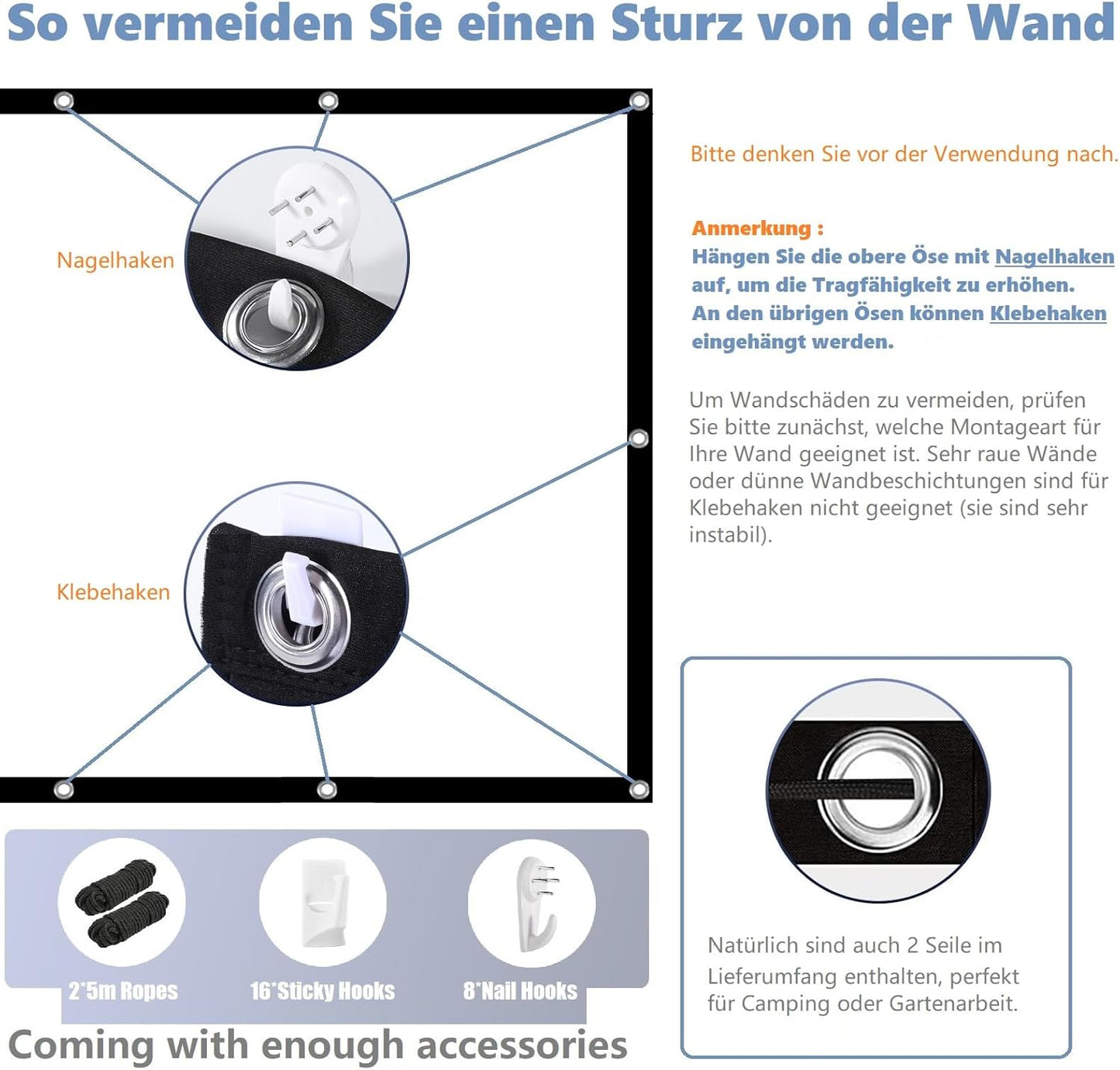 So vermeiden Sie einen Sturz von der Wand

Nagelhaken

Klebehaken

Bitte denken Sie vor der Verwendung nach.

Anmerkung :
Hängen Sie die obere Öse mit Nagelhaken auf, um die Tragfähigkeit zu erhöhen.
An den übrigen Ösen können Klebehaken eingehängt werden.

Um Wandschäden zu vermeiden, prüfen Sie bitte zunächst, welche Montageart für Ihre Wand geeignet ist. Sehr raue Wände oder dünne Wandbeschichtungen sind für Klebehaken nicht geeignet (sie sind sehr instabil).

2*5m Ropes

16*Sticky Hooks

8*Nail Hooks

Coming with enough accessories

Natürlich sind auch 2 Seile im Lieferumfang enthalten, perfekt für Camping oder Gartenarbeit.